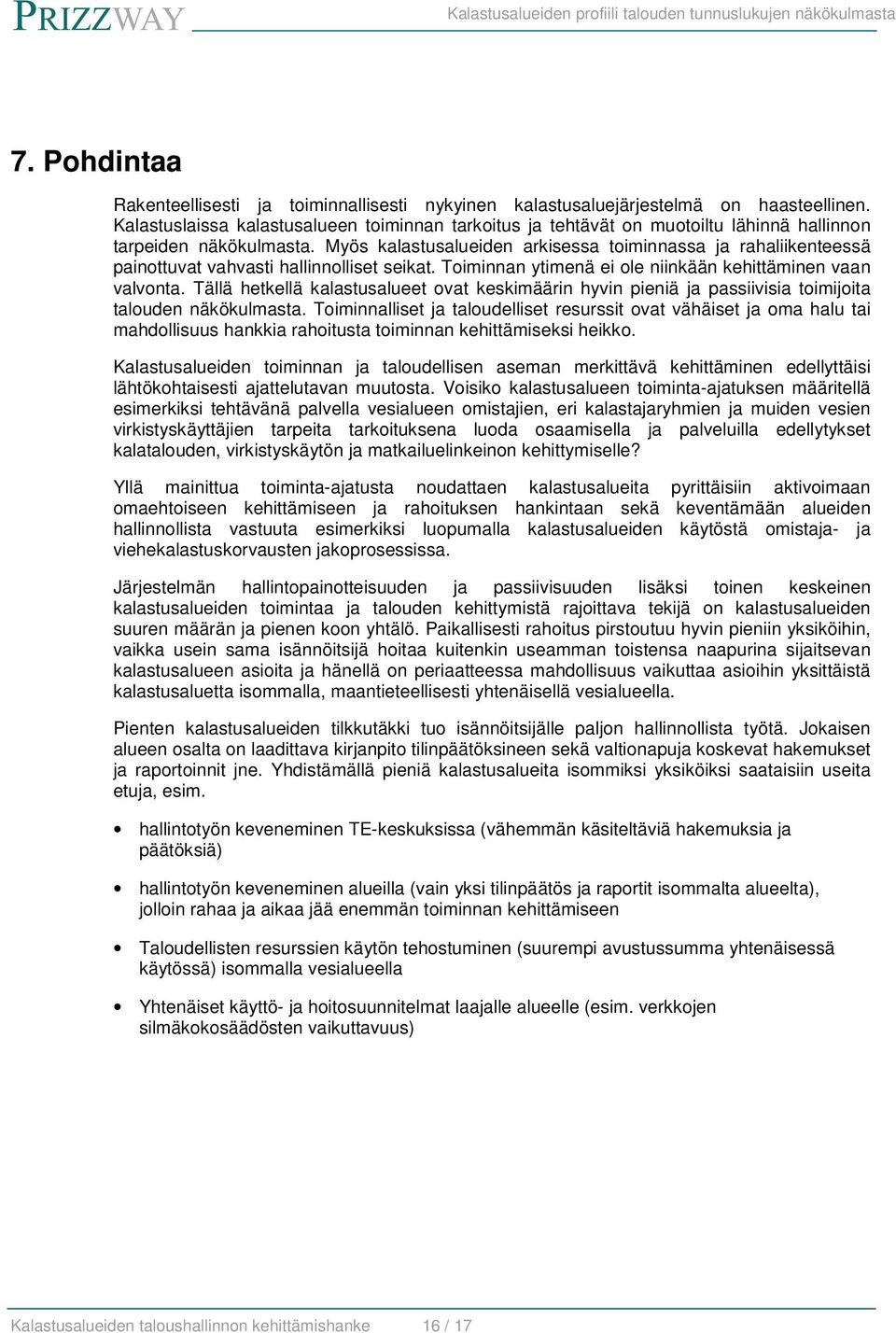 PRIZZWAY

Kalastusalueiden profiili talouden tunnuslukujen näkökulmasta

7. Pohdintaa

Rakenteellisesti ja toiminnallisesti nykyinen kalastusaluejärjestelmä on haasteellinen. Kalastuslaissa kalastusalueen toiminnan tarkoitus ja tehtävät on muotoiltu lähinnä hallinnon tarpeiden näkökulmasta. Myös kalastusalueiden arkisessa toiminnassa ja rahaliikenteessä painottuvat vahvasti hallinnolliset seikat. Toiminnan ytimenä ei ole niinkään kehittäminen vaan valvonta. Tällä hetkellä kalastusalueet ovat keskimäärin hyvin pieniä ja passiivisia toimijoita talouden näkökulmasta. Toiminnalliset ja taloudelliset resurssit ovat vähäiset ja oma halu tai mahdollisuus hankkia rahoitusta toiminnan kehittämiseksi heikko.

Kalastusalueiden toiminnan ja taloudellisen aseman merkittävä kehittäminen edellyttäisi lähtökohtaisesti ajattelutavan muutosta. Voisiko kalastusalueen toiminta-ajatuksen määritellä esimerkiksi tehtävänä palvella vesialueen omistajien, eri kalastajaryhmien ja muiden vesien virkistyskäyttäjien tarpeita tarkoituksena luoda osaamisella ja palveluilla edellytykset kalatalouden, virkistyskäytön ja matkailuelinkeinon kehittymiselle?

Yllä mainittua toiminta-ajatusta noudattaen kalastusalueita pyrittäisiin aktivoimaan omaehtoiseen kehittämiseen ja rahoituksen hankintaan sekä keventämään alueiden hallinnollista vastuuta esimerkiksi luopumalla kalastusalueiden käytöstä omistaja- ja viehekalastuskorvausten jakoprosessissa.

Järjestelmän hallintopainotteisuuden ja passiivisuuden lisäksi toinen keskeinen kalastusalueiden toimintaa ja talouden kehittymistä rajoittava tekijä on kalastusalueiden suuren määrän ja pienen koon yhtälö. Paikallisesti rahoitus pirstoutuu hyvin pieniin yksiköihin, vaikka usein sama isännöitsijä hoitaa kuitenkin useamman toistensa naapurina sijaitsevan kalastusalueen asioita ja hänellä on periaatteessa mahdollisuus vaikuttaa asioihin yksittäistä kalastusaluetta isommalla, maantieteellisesti yhtenäisellä vesialueella.

Pienten kalastusalueiden tilkkutäkki tuo isännöitsijälle paljon hallinnollista työtä. Jokaisen alueen osalta on laadittava kirjanpito tilinpäätöksineen sekä valtionapuja koskevat hakemukset ja raportoinnit jne. Yhdistämällä pieniä kalastusalueita isommiksi yksiköiksi saataisiin useita etuja, esim.

• hallintotyön keveneminen TE-keskuksissa (vähemmän käsiteltäviä hakemuksia ja päätöksiä)

• hallintotyön keveneminen alueilla (vain yksi tilinpäätös ja raportit isommalta alueelta), jolloin rahaa ja aikaa jää enemmän toiminnan kehittämiseen

• Taloudellisten resurssien käytön tehostuminen (suurempi avustussumma yhtenäisessä käytössä) isommalla vesialueella

• Yhtenäiset käyttö- ja hoitosuunnitelmat laajalle alueelle (esim. verkkojen silmäkokosäädösten vaikuttavuus)

Kalastusalueiden taloushallinnon kehittämishanke 16 / 17